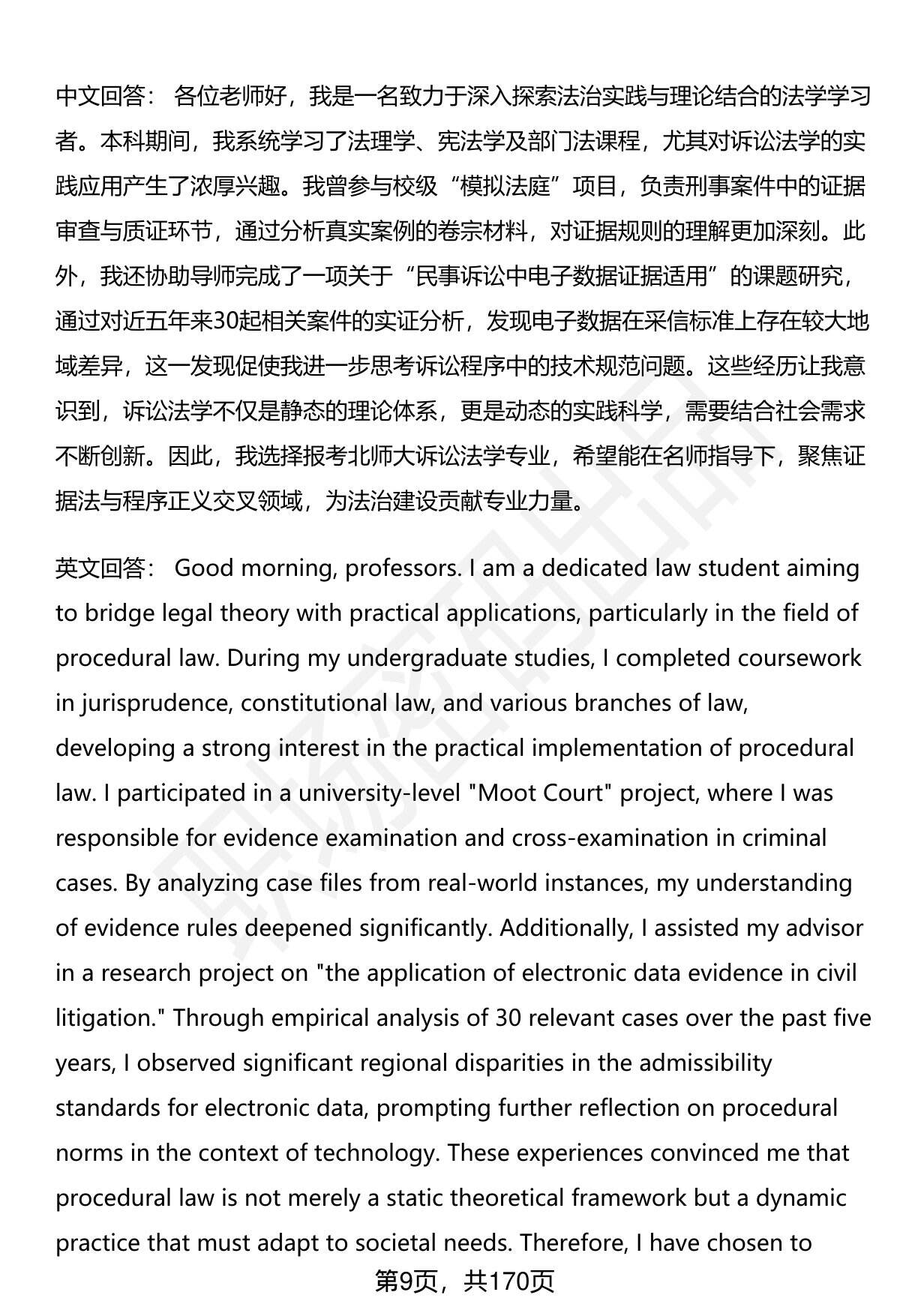 中文回答： 各位老师好，我是一名致力于深入探索法治实践与理论结合的法学学习者。本科期间，我系统学习了法理学、宪法学及部门法课程，尤其对诉讼法学的实践应用产生了浓厚兴趣。我曾参与校级“模拟法庭”项目，负责刑事案件中的证据审查与质证环节，通过分析真实案例的卷宗材料，对证据规则的理解更加深刻。此外，我还协助导师完成了一项关于“民事诉讼中电子数据证据适用”的课题研究，通过对近五年来30起相关案件的实证分析，发现电子数据在采信标准上存在较大地域差异，这一发现促使我进一步思考诉讼程序中的技术规范问题。这些经历让我意识到，诉讼法学不仅是静态的理论体系，更是动态的实践科学，需要结合社会需求不断创新。因此，我选择报考北师大诉讼法学专业，希望能在名师指导下，聚焦证据法与程序正义交叉领域，为法治建设贡献专业力量。

英文回答： Good morning, professors. I am a dedicated law student aiming to bridge legal theory with practical applications, particularly in the field of procedural law. During my undergraduate studies, I completed coursework in jurisprudence, constitutional law, and various branches of law, developing a strong interest in the practical implementation of procedural law. I participated in a university-level "Moot Court" project, where I was responsible for evidence examination and cross-examination in criminal cases. By analyzing case files from real-world instances, my understanding of evidence rules deepened significantly. Additionally, I assisted my advisor in a research project on "the application of electronic data evidence in civil litigation." Through empirical analysis of 30 relevant cases over the past five years, I observed significant regional disparities in the admissibility standards for electronic data, prompting further reflection on procedural norms in the context of technology. These experiences convinced me that procedural law is not merely a static theoretical framework but a dynamic practice that must adapt to societal needs. Therefore, I have chosen to

第9页，共170页